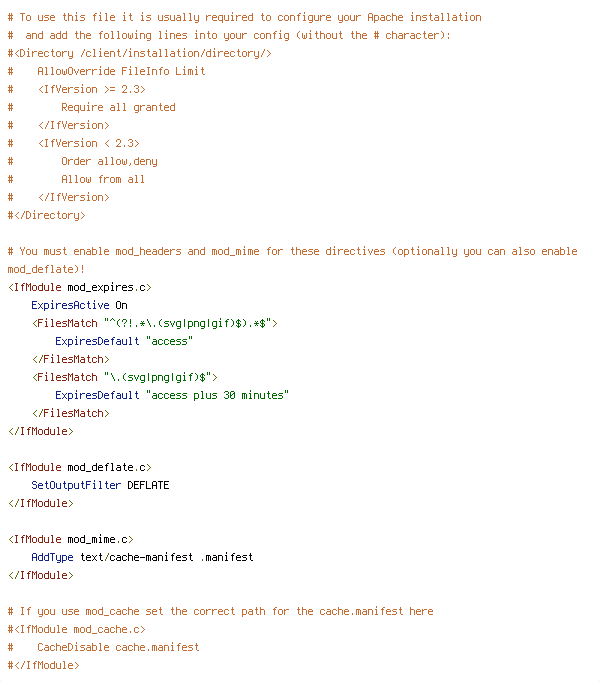 # To use this file it is usually required to configure your Apache installation
#  and add the following lines into your config (without the # character):
#<Directory /client/installation/directory/>
#    AllowOverride FileInfo Limit
#    <IfVersion >= 2.3>
#        Require all granted
#    </IfVersion>
#    <IfVersion < 2.3>
#        Order allow,deny
#        Allow from all
#    </IfVersion>
#</Directory>

# You must enable mod_headers and mod_mime for these directives (optionally you can also enable mod_deflate)!
<IfModule mod_expires.c>
    ExpiresActive On
    <FilesMatch "^(?!.*\.(svg|png|gif)$).*$">
        ExpiresDefault "access"
    </FilesMatch>
    <FilesMatch "\.(svg|png|gif)$">
        ExpiresDefault "access plus 30 minutes"
    </FilesMatch>
</IfModule>

<IfModule mod_deflate.c>
    SetOutputFilter DEFLATE
</IfModule>

<IfModule mod_mime.c>
    AddType text/cache-manifest .manifest
</IfModule>

# If you use mod_cache set the correct path for the cache.manifest here
#<IfModule mod_cache.c>
#    CacheDisable cache.manifest
#</IfModule>